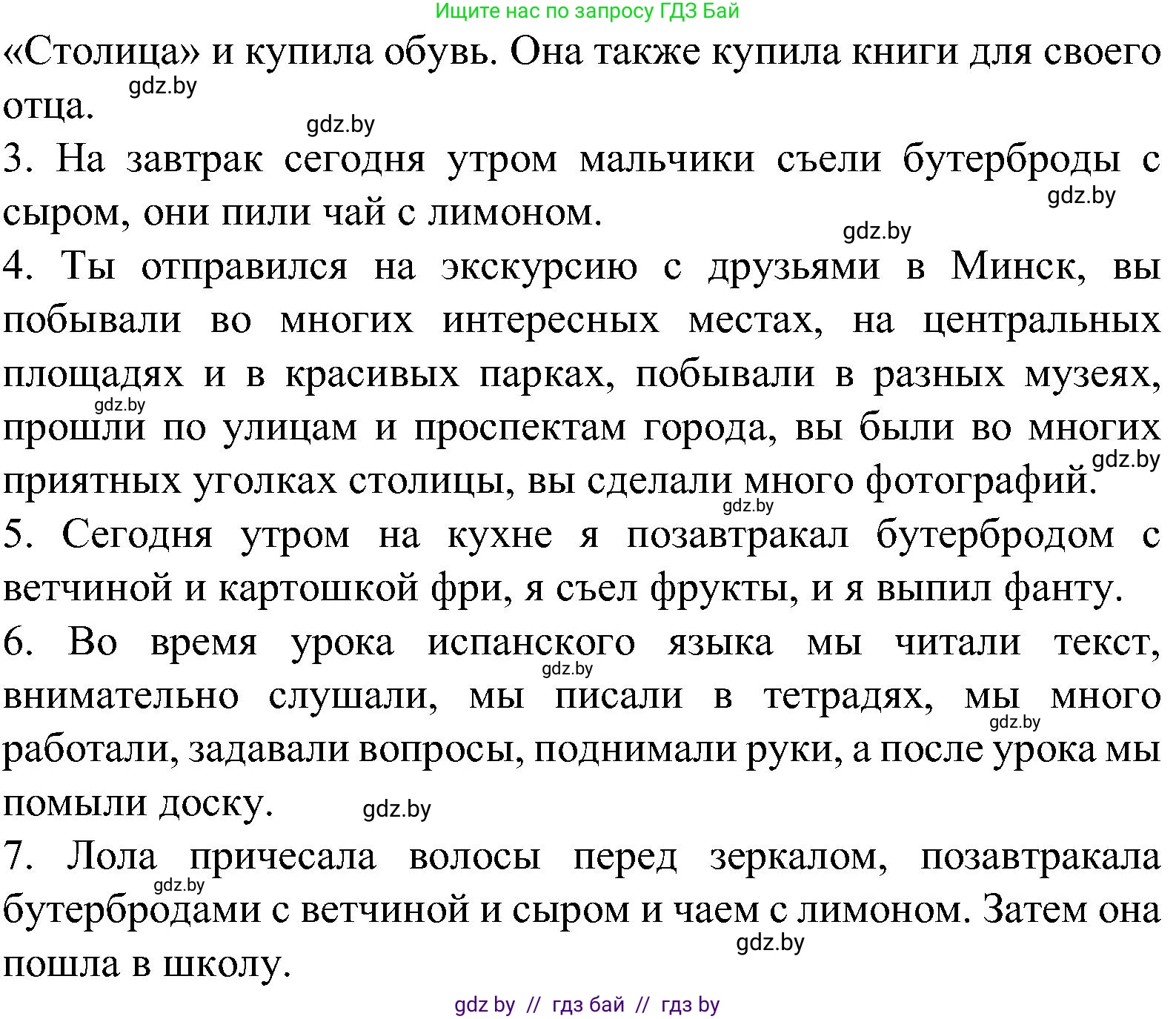 Ищите нас по запросу ГДЗ Бай

«Столица» и купила обувь. Она также купила книги для своего отца.

gdz.by

gdz.by

3. На завтрак сегодня утром мальчики съели бутерброды с сыром, они пили чай с лимоном.

gdz.by

gdz.by

4. Ты отправился на экскурсию с друзьями в Минск, вы побывали во многих интересных местах, на центральных площадях и в красивых парках, побывали в разных музеях, прошли по улицам и проспектам города, вы были во многих приятных уголках столицы, вы сделали много фотографий.

gdz.by

gdz.by

gdz.by

5. Сегодня утром на кухне я позавтракал бутербродом с ветчиной и картошкой фри, я съел фрукты, и я выпил фанту.

6. Во время урока испанского языка мы читали текст, внимательно слушали, мы писали в тетрадях, мы много работали, задавали вопросы, поднимали руки, а после урока мы помыли доску.

gdz.by

gdz.by

gdz.by

7. Лола причесала волосы перед зеркалом, позавтракала бутербродами с ветчиной и сыром и чаем с лимоном. Затем она пошла в школу.

gdz.by

gdz.by

gdz by // гдз бай // гдз by